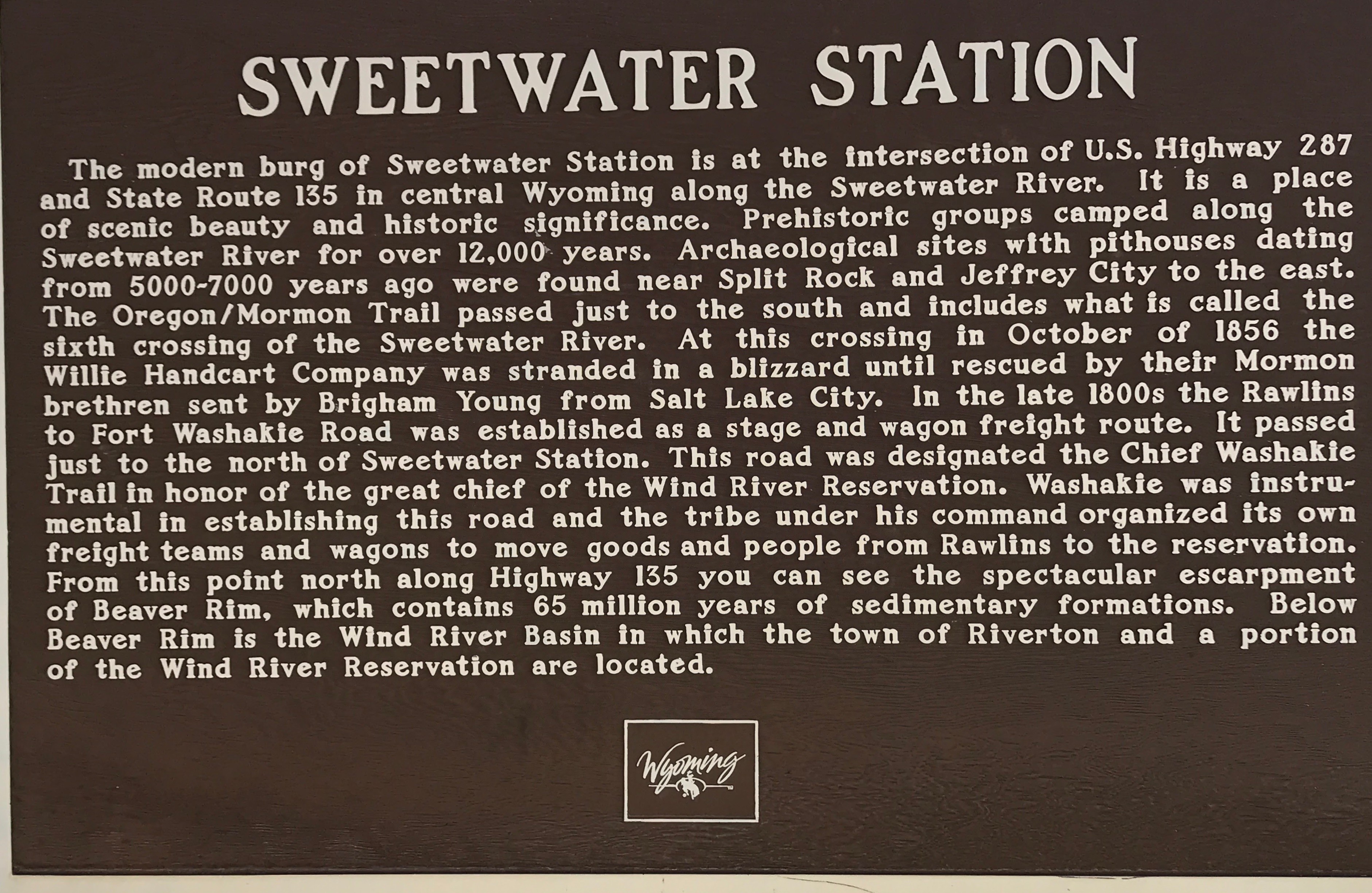 SWEETWATER STATION

The modern burg of Sweetwater Station is at the intersection of U.S. Highway 287 and State Route 135 in central Wyoming along the Sweetwater River. It is a place of scenic beauty and historic significance. Prehistoric groups camped along the Sweetwater River for over 12,000 years. Archaeological sites with pithouses dating from 5000-7000 years ago were found near Split Rock and Jeffrey City to the east. The Oregon/Mormon Trail passed just to the south and includes what is called the sixth crossing of the Sweetwater River. At this crossing in October of 1856 the Willie Handcart Company was stranded in a blizzard until rescued by their Mormon brethren sent by Brigham Young from Salt Lake City. In the late 1800s the Rawlins to Fort Washakie Road was established as a stage and wagon freight route. It passed just to the north of Sweetwater Station. This road was designated the Chief Washakie Trail in honor of the great chief of the Wind River Reservation. Washakie was instrumental in establishing this road and the tribe under his command organized its own freight teams and wagons to move goods and people from Rawlins to the reservation. From this point north along Highway 135 you can see the spectacular escarpment of Beaver Rim, which contains 65 million years of sedimentary formations. Below Beaver Rim is the Wind River Basin in which the town of Riverton and a portion of the Wind River Reservation are located.

Wyoming